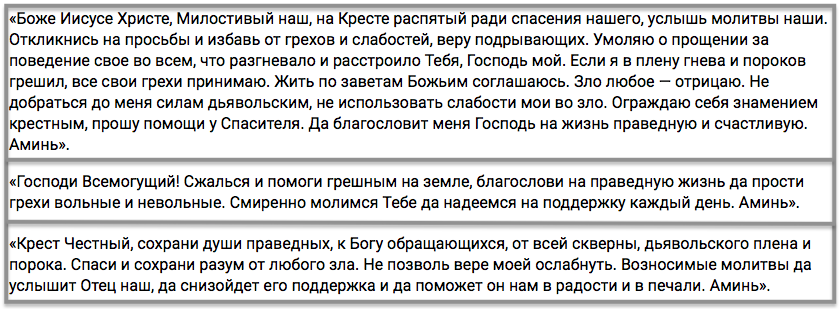 «Боже Иисусе Христе, Милостивый наш, на Кресте распятый ради спасения нашего, услышь молитвы наши. Откликнись на просьбы и избавь от грехов и слабостей, веру подрывающих. Умоляю о прощении за поведение свое во всем, что разгневало и расстроило Тебя, Господь мой. Если я в плену гнева и пороков грешил, все свои грехи принимаю. Жить по заветам Божьим соглашаюсь. Зло любое — отрицаю. Не добраться до меня силам дьявольским, не использовать слабости мои во зло. Ограждаю себя знамением крестным, прошу помощи у Спасителя. Да благословит меня Господь на жизнь праведную и счастливую. Аминь».

«Господи Всемогущий! Сжалься и помоги грешным на земле, благослови на праведную жизнь да прости грехи вольные и невольные. Смиренно молимся Тебе да надеемся на поддержку каждый день. Аминь».

«Крест Честный, сохрани души праведных, к Богу обращающихся, от всей скверны, дьявольского плена и порока. Спаси и сохрани разум от любого зла. Не позволь вере моей ослабнуть. Возносимые молитвы да услышит Отец наш, да снизойдет его поддержка и да поможет он нам в радости и в печали. Аминь».